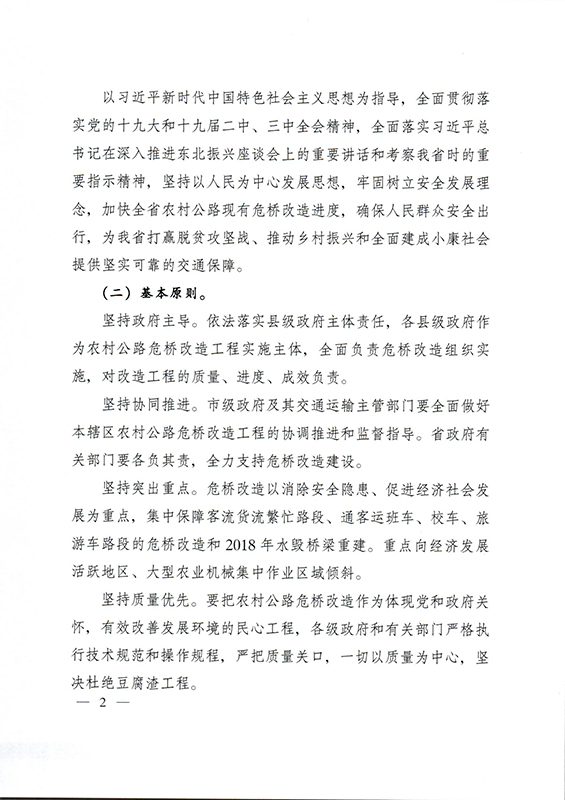 以习近平新时代中国特色社会主义思想为指导，全面贯彻落实党的十九大和十九届二中、三中全会精神，全面落实习近平总书记在深入推进东北振兴座谈会上的重要讲话和考察我省时的重要指示精神，坚持以人民为中心发展思想，牢固树立安全发展理念，加快全省农村公路现有危桥改造进度，确保人民群众安全出行，为我省打赢脱贫攻坚战、推动乡村振兴和全面建成小康社会提供坚实可靠的交通保障。

（二）基本原则。

坚持政府主导。依法落实县级政府主体责任，各县级政府作为农村公路危桥改造工程实施主体，全面负责危桥改造组织实施，对改造工程的质量、进度、成效负责。

坚持协同推进。市级政府及其交通运输主管部门要全面做好本辖区农村公路危桥改造工程的协调推进和监督指导。省政府有关部门要各负其责，全力支持危桥改造建设。

坚持突出重点。危桥改造以消除安全隐患、促进经济社会发展为重点，集中保障客流货流繁忙路段、通客运班车、校车、旅游车路段的危桥改造和2018年水毁桥梁重建。重点向经济发展活跃地区、大型农业机械集中作业区域倾斜。

坚持质量优先。要把农村公路危桥改造作为体现党和政府关怀，有效改善发展环境的民心工程，各级政府和有关部门严格执行技术规范和操作规程，严把质量关口，一切以质量为中心，坚决杜绝豆腐渣工程。

— 2 —